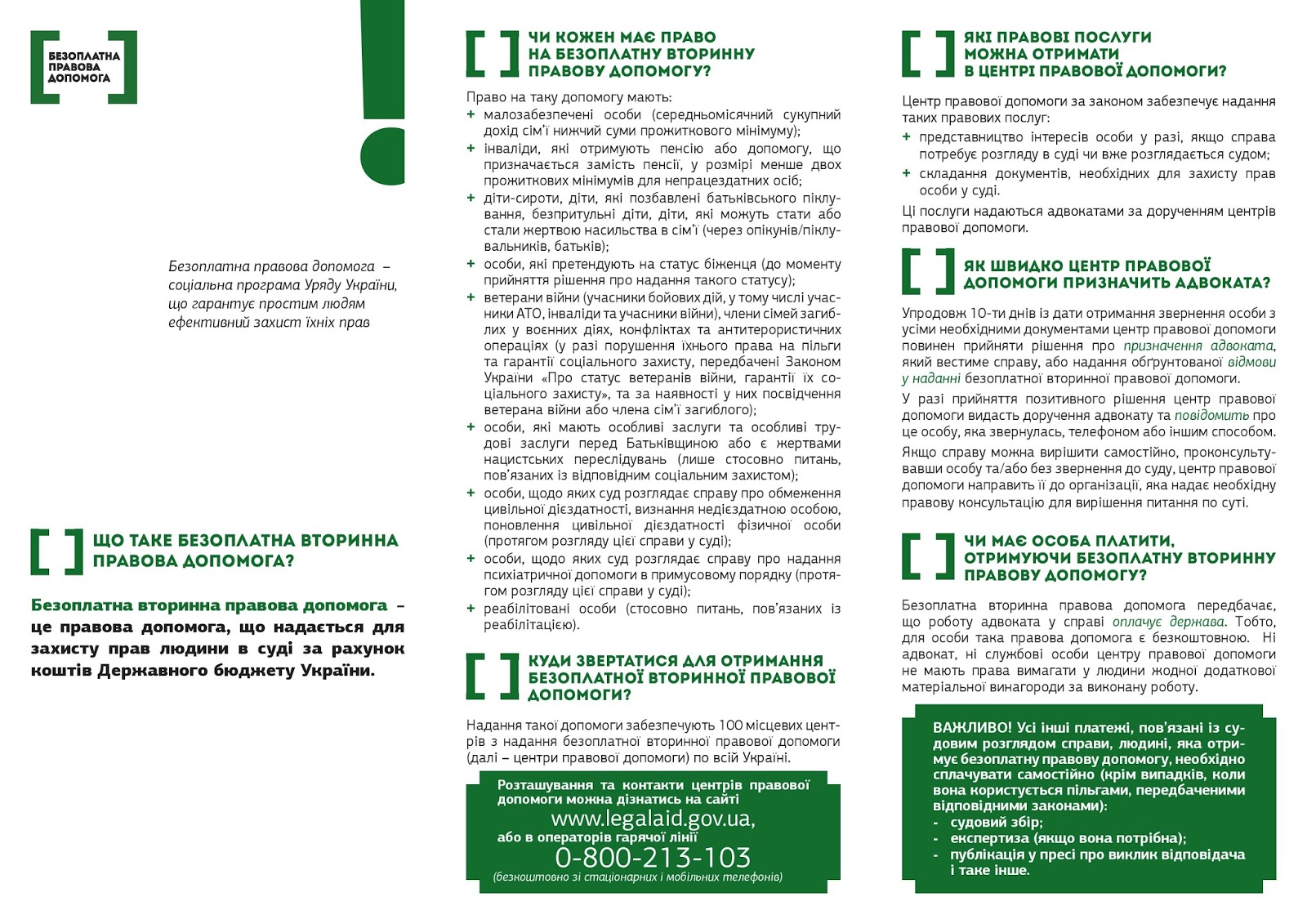 БЕЗОПЛАТНА ПРАВОВА ДОПОМОГА

Безоплатна правова допомога – соціальна програма Уряду України, що гарантує простим людям ефективний захист їхніх прав

ЩО ТАКЕ БЕЗОПЛАТНА ВТОРИННА ПРАВОВА ДОПОМОГА?

Безоплатна вторинна правова допомога – це правова допомога, що надається для захисту прав людини в суді за рахунок коштів Державного бюджету України.

ЧИ КОЖЕН МАЄ ПРАВО НА БЕЗОПЛАТНУ ВТОРИННУ ПРАВОВУ ДОПОМОГУ?

Право на таку допомогу мають:
+ малозабезпечені особи (середньомісячний сукупний дохід сім'ї нижчий суми прожиткового мінімуму);
+ інваліди, які отримують пенсію або допомогу, що призначається замість пенсії, у розмірі менше двох прожиткових мінімумів для непрацездатних осіб;
+ діти-сироти, діти, які позбавлені батьківського піклування, безпритульні діти, діти, які можуть стати або стали жертвою насильства в сім'ї (через опікунів/піклувальників, батьків);
+ особи, які претендують на статус біженця (до моменту прийняття рішення про надання такого статусу);
+ ветерани війни (учасники бойових дій, у тому числі учасники АТО, інваліди та учасники війни), члени сімей загиблих у воєнних діях, конфліктах та антитерористичних операціях (у разі порушення їхнього права на пільги та гарантії соціального захисту, передбачені Законом України «Про статус ветеранів війни, гарантії їх соціального захисту», та за наявності у них посвідчення ветерана війни або члена сім'ї загиблого);
+ особи, які мають особливі заслуги та особливі трудові заслуги перед Батьківщиною або є жертвами нацистських переслідувань (лише стосовно питань, пов'язаних із відповідним соціальним захистом);
+ особи, щодо яких суд розглядає справу про обмеження цивільної дієздатності, визнання недієздатною особою, поновлення цивільної дієздатності фізичної особи (протягом розгляду цієї справи у суді);
+ особи, щодо яких суд розглядає справу про надання психіатричної допомоги в примусовому порядку (протягом розгляду цієї справи у суді);
+ реабілітовані особи (стосовно питань, пов'язаних із реабілітацією).

КУДИ ЗВЕРТАТИСЯ ДЛЯ ОТРИМАННЯ БЕЗОПЛАТНОЇ ВТОРИННОЇ ПРАВОВОЇ ДОПОМОГИ?

Надання такої допомоги забезпечують 100 місцевих центрів з надання безоплатної вторинної правової допомоги (далі – центри правової допомоги) по всій Україні.

Розташування та контакти центрів правової допомоги можна дізнатись на сайті
www.legalaid.gov.ua,
або в операторів гарячої лінії
0-800-213-103
(безкоштовно зі стаціонарних і мобільних телефонів)

ЯКІ ПРАВОВІ ПОСЛУГИ МОЖНА ОТРИМАТИ В ЦЕНТРІ ПРАВОВОЇ ДОПОМОГИ?

Центр правової допомоги за законом забезпечує надання таких правових послуг:
+ представництво інтересів особи у разі, якщо справа потребує розгляду в суді чи вже розглядається судом;
+ складання документів, необхідних для захисту прав особи у суді.

Ці послуги надаються адвокатами за дорученням центрів правової допомоги.

ЯК ШВИДКО ЦЕНТР ПРАВОВОЇ ДОПОМОГИ ПРИЗНАЧИТЬ АДВОКАТА?

Упродовж 10-ти днів із дати отримання звернення особи з усіми необхідними документами центр правової допомоги повинен прийняти рішення про призначення адвоката, який вестиме справу, або надання обґрунтованої відмови у наданні безоплатної вторинної правової допомоги.

У разі прийняття позитивного рішення центр правової допомоги видасть доручення адвокату та повідомить про це особу, яка звернулась, телефоном або іншим способом.

Якщо справу можна вирішити самостійно, проконсультувавши особу та/або без звернення до суду, центр правової допомоги направить її до організації, яка надає необхідну правову консультацію для вирішення питання по суті.

ЧИ МАЄ ОСОБА ПЛАТИТИ, ОТРИМУЮЧИ БЕЗОПЛАТНУ ВТОРИННУ ПРАВОВУ ДОПОМОГУ?

Безоплатна вторинна правова допомога передбачає, що роботу адвоката у справі оплачує держава. Тобто, для особи така правова допомога є безкоштовною. Ні адвокат, ні службові особи центру правової допомоги не мають права вимагати у людини жодної додаткової матеріальної винагороди за виконану роботу.

ВАЖЛИВО! Усі інші платежі, пов'язані із судовим розглядом справи, людині, яка отримує безоплатну правову допомогу, необхідно сплачувати самостійно (крім випадків, коли вона користується пільгами, передбаченими відповідними законами):
- судовий збір;
- експертиза (якщо вона потрібна);
- публікація у пресі про виклик відповідача і таке інше.